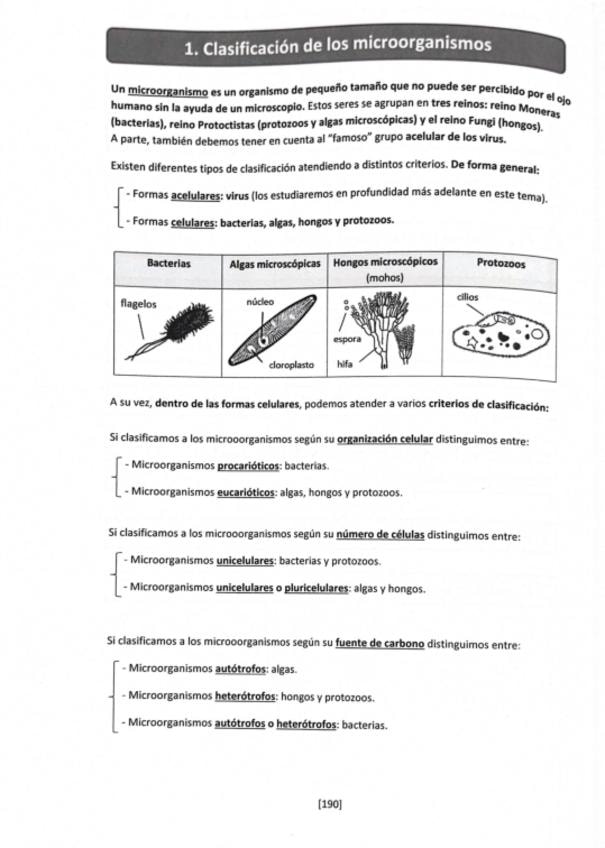 1. Clasificación de los microorganismos

Un microorganismo es un organismo de pequeño tamaño que no puede ser percibido por el ojo humano sin la ayuda de un microscopio. Estos seres se agrupan en tres reinos: reino Moneras (bacterias), reino Protoctistas (protozoos y algas microscópicas) y el reino Fungi (hongos). A parte, también debemos tener en cuenta al "famoso" grupo acelular de los virus.

Existen diferentes tipos de clasificación atendiendo a distintos criterios. De forma general:

- Formas acelulares: virus (los estudiaremos en profundidad más adelante en este tema).

- Formas celulares: bacterias, algas, hongos y protozoos.

| Bacterias | Algas microscópicas | Hongos microscópicos (mohos) | Protozoos |
|---|---|---|---|
| flagelos | núcleo cloroplasto | espora hifa | cilios |

A su vez, dentro de las formas celulares, podemos atender a varios criterios de clasificación:

Si clasificamos a los microoorganismos según su organización celular distinguimos entre:

- Microorganismos procarióticos: bacterias.

- Microorganismos eucarióticos: algas, hongos y protozoos.

Si clasificamos a los microoorganismos según su número de células distinguimos entre:

- Microorganismos unicelulares: bacterias y protozoos.

- Microorganismos unicelulares o pluricelulares: algas y hongos.

Si clasificamos a los microoorganismos según su fuente de carbono distinguimos entre:

- Microorganismos autótrofos: algas.

- Microorganismos heterótrofos: hongos y protozoos.

- Microorganismos autótrofos o heterótrofos: bacterias.

[190]